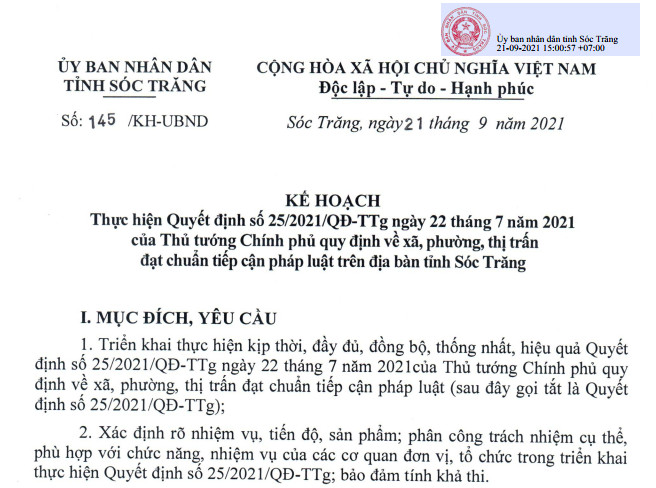 Ủy ban nhân dân tỉnh Sóc Trăng
21-09-2021 15:00:57 +07:00

ỦY BAN NHÂN DÂN
TỈNH SÓC TRĂNG

Số: 145 /KH-UBND

CỘNG HÒA XÃ HỘI CHỦ NGHĨA VIỆT NAM
Độc lập - Tự do - Hạnh phúc

Sóc Trăng, ngày 21 tháng 9 năm 2021

KẾ HOẠCH
Thực hiện Quyết định số 25/2021/QĐ-TTg ngày 22 tháng 7 năm 2021 của Thủ tướng Chính phủ quy định về xã, phường, thị trấn đạt chuẩn tiếp cận pháp luật trên địa bàn tỉnh Sóc Trăng

I. MỤC ĐÍCH, YÊU CẦU

1. Triển khai thực hiện kịp thời, đầy đủ, đồng bộ, thống nhất, hiệu quả Quyết định số 25/2021/QĐ-TTg ngày 22 tháng 7 năm 2021của Thủ tướng Chính phủ quy định về xã, phường, thị trấn đạt chuẩn tiếp cận pháp luật (sau đây gọi tắt là Quyết định số 25/2021/QĐ-TTg);

2. Xác định rõ nhiệm vụ, tiến độ, sản phẩm; phân công trách nhiệm cụ thể, phù hợp với chức năng, nhiệm vụ của các cơ quan đơn vị, tổ chức trong triển khai thực hiện Quyết định số 25/2021/QĐ-TTg; bảo đảm tính khả thi.